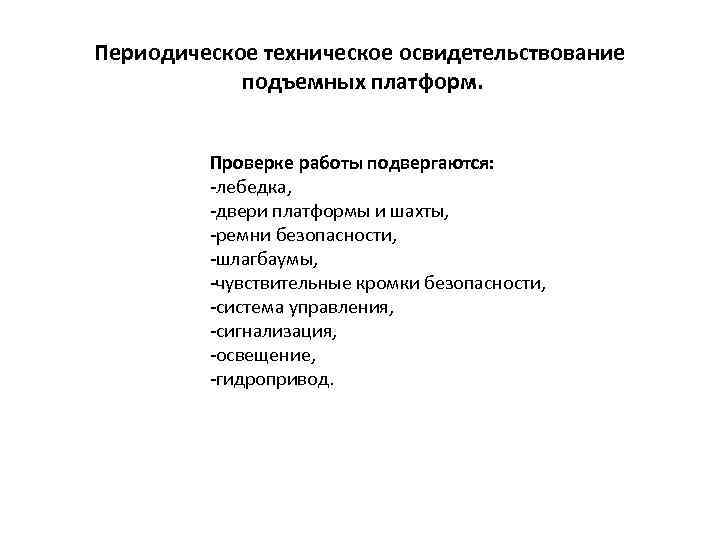 Периодическое техническое освидетельствование подъемных платформ.

Проверке работы подвергаются:
-лебедка,
-двери платформы и шахты,
-ремни безопасности,
-шлагбаумы,
-чувствительные кромки безопасности,
-система управления,
-сигнализация,
-освещение,
-гидропривод.